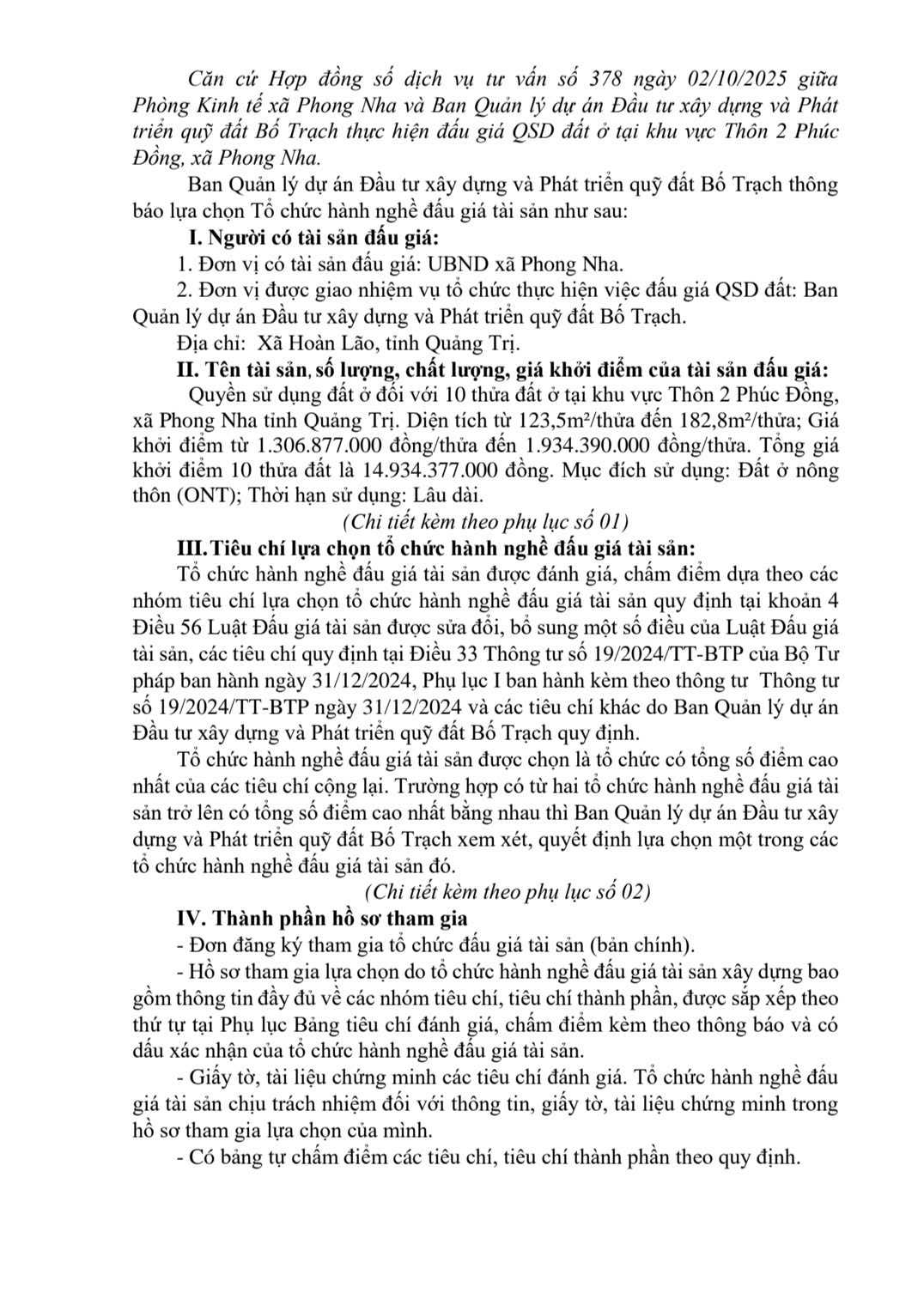 Căn cứ Hợp đồng số dịch vụ tư vấn số 378 ngày 02/10/2025 giữa Phòng Kinh tế xã Phong Nha và Ban Quản lý dự án Đầu tư xây dựng và Phát triển quỹ đất Bố Trạch thực hiện đấu giá QSD đất ở tại khu vực Thôn 2 Phúc Đồng, xã Phong Nha.

Ban Quản lý dự án Đầu tư xây dựng và Phát triển quỹ đất Bố Trạch thông báo lựa chọn Tổ chức hành nghề đấu giá tài sản như sau:

I. Người có tài sản đấu giá:

1. Đơn vị có tài sản đấu giá: UBND xã Phong Nha.

2. Đơn vị được giao nhiệm vụ tổ chức thực hiện việc đấu giá QSD đất: Ban Quản lý dự án Đầu tư xây dựng và Phát triển quỹ đất Bố Trạch.

Địa chỉ: Xã Hoàn Lão, tỉnh Quảng Trị.

II. Tên tài sản, số lượng, chất lượng, giá khởi điểm của tài sản đấu giá:

Quyền sử dụng đất ở đối với 10 thửa đất ở tại khu vực Thôn 2 Phúc Đồng, xã Phong Nha tỉnh Quảng Trị. Diện tích từ 123,5m²/thửa đến 182,8m²/thửa; Giá khởi điểm từ 1.306.877.000 đồng/thửa đến 1.934.390.000 đồng/thửa. Tổng giá khởi điểm 10 thửa đất là 14.934.377.000 đồng. Mục đích sử dụng: Đất ở nông thôn (ONT); Thời hạn sử dụng: Lâu dài.

(Chi tiết kèm theo phụ lục số 01)

III. Tiêu chí lựa chọn tổ chức hành nghề đấu giá tài sản:

Tổ chức hành nghề đấu giá tài sản được đánh giá, chấm điểm dựa theo các nhóm tiêu chí lựa chọn tổ chức hành nghề đấu giá tài sản quy định tại khoản 4 Điều 56 Luật Đấu giá tài sản được sửa đổi, bổ sung một số điều của Luật Đấu giá tài sản, các tiêu chí quy định tại Điều 33 Thông tư số 19/2024/TT-BTP của Bộ Tư pháp ban hành ngày 31/12/2024, Phụ lục I ban hành kèm theo thông tư Thông tư số 19/2024/TT-BTP ngày 31/12/2024 và các tiêu chí khác do Ban Quản lý dự án Đầu tư xây dựng và Phát triển quỹ đất Bố Trạch quy định.

Tổ chức hành nghề đấu giá tài sản được chọn là tổ chức có tổng số điểm cao nhất của các tiêu chí cộng lại. Trường hợp có từ hai tổ chức hành nghề đấu giá tài sản trở lên có tổng số điểm cao nhất bằng nhau thì Ban Quản lý dự án Đầu tư xây dựng và Phát triển quỹ đất Bố Trạch xem xét, quyết định lựa chọn một trong các tổ chức hành nghề đấu giá tài sản đó.

(Chi tiết kèm theo phụ lục số 02)

IV. Thành phần hồ sơ tham gia

- Đơn đăng ký tham gia tổ chức đấu giá tài sản (bản chính).

- Hồ sơ tham gia lựa chọn do tổ chức hành nghề đấu giá tài sản xây dựng bao gồm thông tin đầy đủ về các nhóm tiêu chí, tiêu chí thành phần, được sắp xếp theo thứ tự tại Phụ lục Bảng tiêu chí đánh giá, chấm điểm kèm theo thông báo và có dấu xác nhận của tổ chức hành nghề đấu giá tài sản.

- Giấy tờ, tài liệu chứng minh các tiêu chí đánh giá. Tổ chức hành nghề đấu giá tài sản chịu trách nhiệm đối với thông tin, giấy tờ, tài liệu chứng minh trong hồ sơ tham gia lựa chọn của mình.

- Có bảng tự chấm điểm các tiêu chí, tiêu chí thành phần theo quy định.